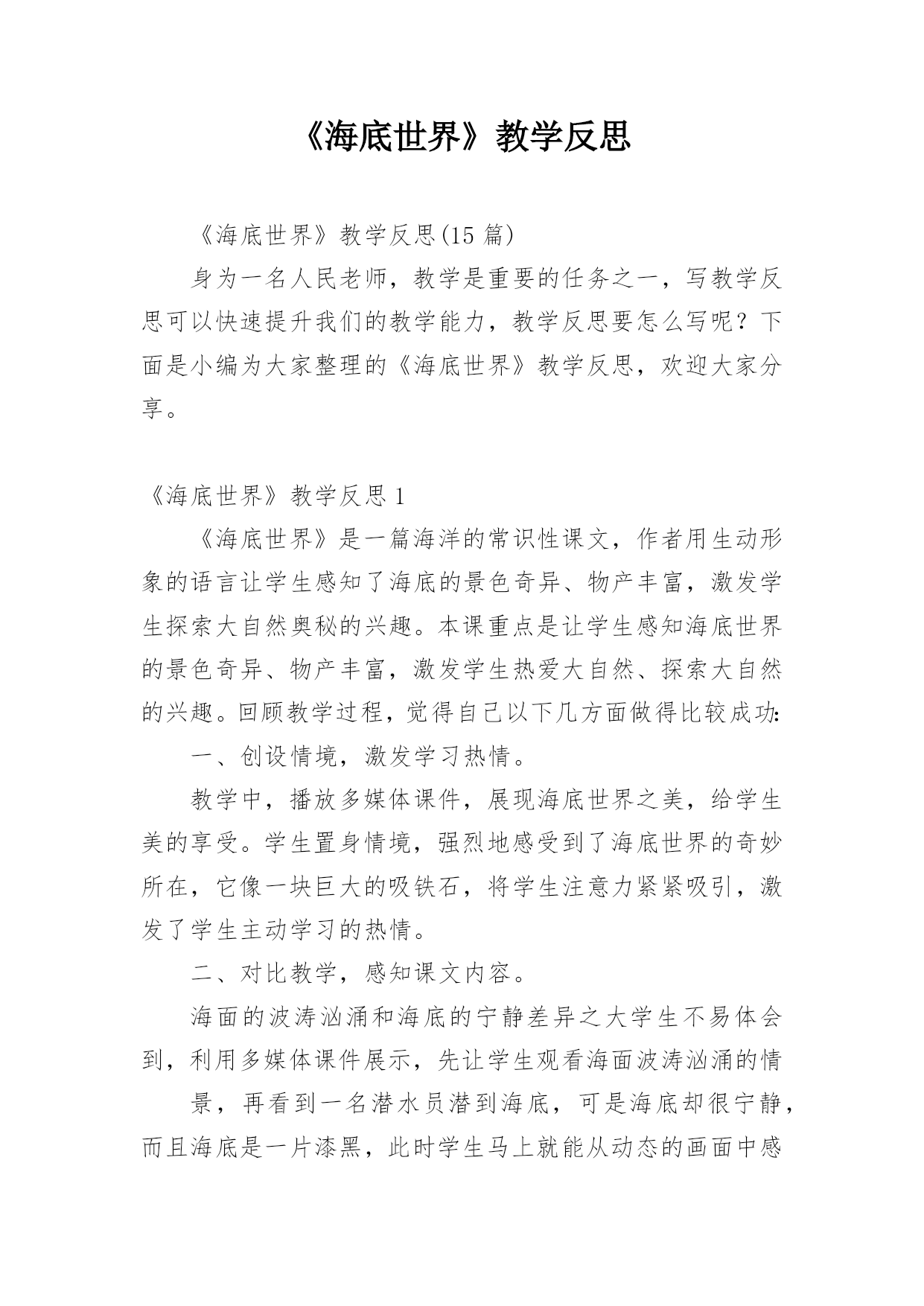 《海底世界》教学反思

《海底世界》教学反思(15 篇)

身为一名人民老师，教学是重要的任务之一，写教学反思可以快速提升我们的教学能力，教学反思要怎么写呢？下面是小编为大家整理的《海底世界》教学反思，欢迎大家分享。

《海底世界》教学反思 1

《海底世界》是一篇海洋的常识性课文，作者用生动形象的语言让学生感知了海底的景色奇异、物产丰富，激发学生探索大自然奥秘的兴趣。本课重点是让学生感知海底世界的景色奇异、物产丰富，激发学生热爱大自然、探索大自然的兴趣。回顾教学过程，觉得自己以下几方面做得比较成功:

一、创设情境，激发学习热情。

教学中，播放多媒体课件，展现海底世界之美，给学生美的享受。学生置身情境，强烈地感受到了海底世界的奇妙所在，它像一块巨大的吸铁石，将学生注意力紧紧吸引，激发了学生主动学习的热情。

二、对比教学，感知课文内容。

海面的波涛汹涌和海底的宁静差异之大学生不易体会到，利用多媒体课件展示，先让学生观看海面波涛汹涌的情

景，再看到一名潜水员潜到海底，可是海底却很宁静，而且海底是一片漆黑，此时学生马上就能从动态的画面中感